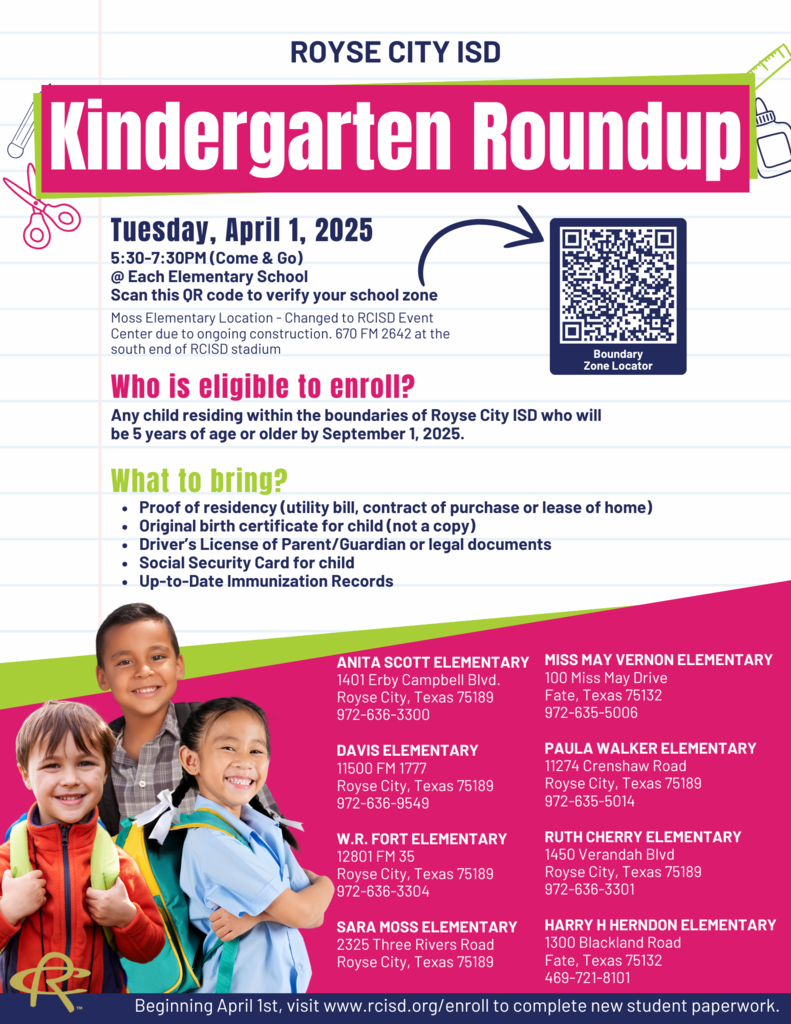 ROYSE CITY ISD

Kindergarten Roundup

Tuesday, April 1, 2025
5:30-7:30PM (Come & Go)
@ Each Elementary School
Scan this QR code to verify your school zone
Moss Elementary Location - Changed to RCISD Event Center due to ongoing construction. 670 FM 2642 at the south end of RCISD stadium

Boundary Zone Locator

Who is eligible to enroll?
Any child residing within the boundaries of Royse City ISD who will be 5 years of age or older by September 1, 2025.

What to bring?
- Proof of residency (utility bill, contract of purchase or lease of home)
- Original birth certificate for child (not a copy)
- Driver's License of Parent/Guardian or legal documents
- Social Security Card for child
- Up-to-Date Immunization Records

ANITA SCOTT ELEMENTARY
1401 Erby Campbell Blvd.
Royse City, Texas 75189
972-636-3300

DAVIS ELEMENTARY
11500 FM 1777
Royse City, Texas 75189
972-636-9549

W.R. FORT ELEMENTARY
12801 FM 35
Royse City, Texas 75189
972-636-3304

SARA MOSS ELEMENTARY
2325 Three Rivers Road
Royse City, Texas 75189

MISS MAY VERNON ELEMENTARY
100 Miss May Drive
Fate, Texas 75132
972-635-5006

PAULA WALKER ELEMENTARY
11274 Crenshaw Road
Royse City, Texas 75189
972-635-5014

RUTH CHERRY ELEMENTARY
1450 Verandah Blvd
Royse City, Texas 75189
972-636-3301

HARRY H HERNDON ELEMENTARY
1300 Blackland Road
Fate, Texas 75132
469-721-8101

Beginning April 1st, visit www.rcisd.org/enroll to complete new student paperwork.